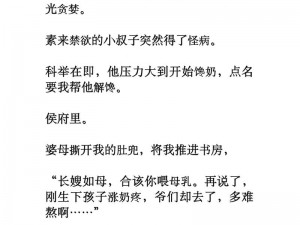 光贪婪。

素来禁欲的小叔子突然得了怪病。

科举在即，他压力大到开始馋奶，点名要我帮他解馋。

侯府里。

婆母撕开我的肚兜，将我推进书房，

“长嫂如母，合该你喂母乳。再说了，刚生下孩子涨奶疼，爷们却去了，多难熬啊……”